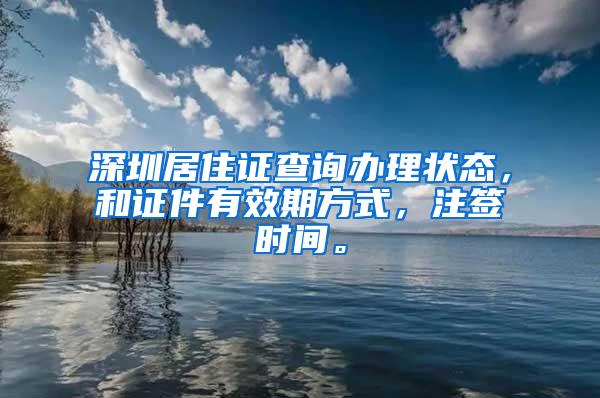 深圳居住证查询办理状态，和证件有效期方式，注签时间。